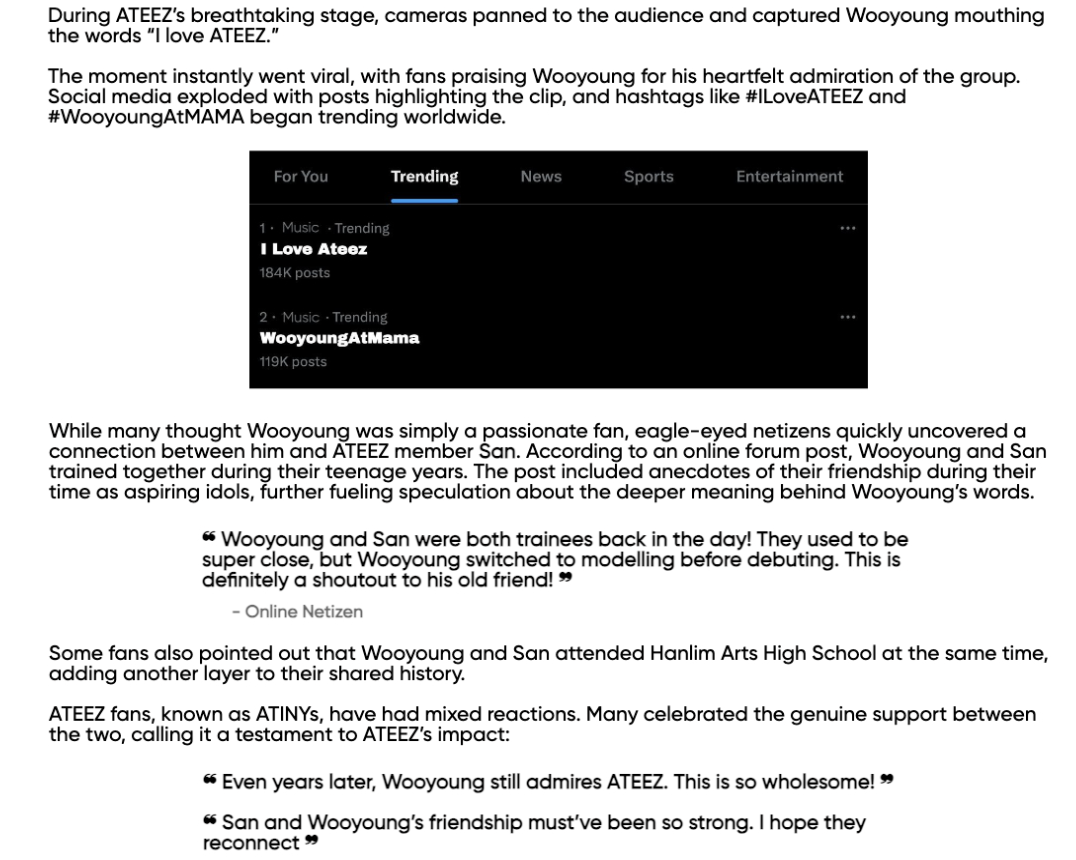 During ATEEZ's breathtaking stage, cameras panned to the audience and captured Wooyoung mouthing the words "I love ATEEZ."

The moment instantly went viral, with fans praising Wooyoung for his heartfelt admiration of the group. Social media exploded with posts highlighting the clip, and hashtags like #ILoveATEEZ and #WooyoungAtMAMA began trending worldwide.

For You Trending News Sports Entertainment

1 · Music · Trending
I Love Ateez
184K posts
...

2 · Music · Trending
WooyoungAtMama
119K posts
...

While many thought Wooyoung was simply a passionate fan, eagle-eyed netizens quickly uncovered a connection between him and ATEEZ member San. According to an online forum post, Wooyoung and San trained together during their teenage years. The post included anecdotes of their friendship during their time as aspiring idols, further fueling speculation about the deeper meaning behind Wooyoung's words.

❝ Wooyoung and San were both trainees back in the day! They used to be super close, but Wooyoung switched to modelling before debuting. This is definitely a shoutout to his old friend! ❞

- Online Netizen

Some fans also pointed out that Wooyoung and San attended Hanlim Arts High School at the same time, adding another layer to their shared history.

ATEEZ fans, known as ATINYs, have had mixed reactions. Many celebrated the genuine support between the two, calling it a testament to ATEEZ's impact:

❝ Even years later, Wooyoung still admires ATEEZ. This is so wholesome! ❞

❝ San and Wooyoung's friendship must've been so strong. I hope they reconnect ❞